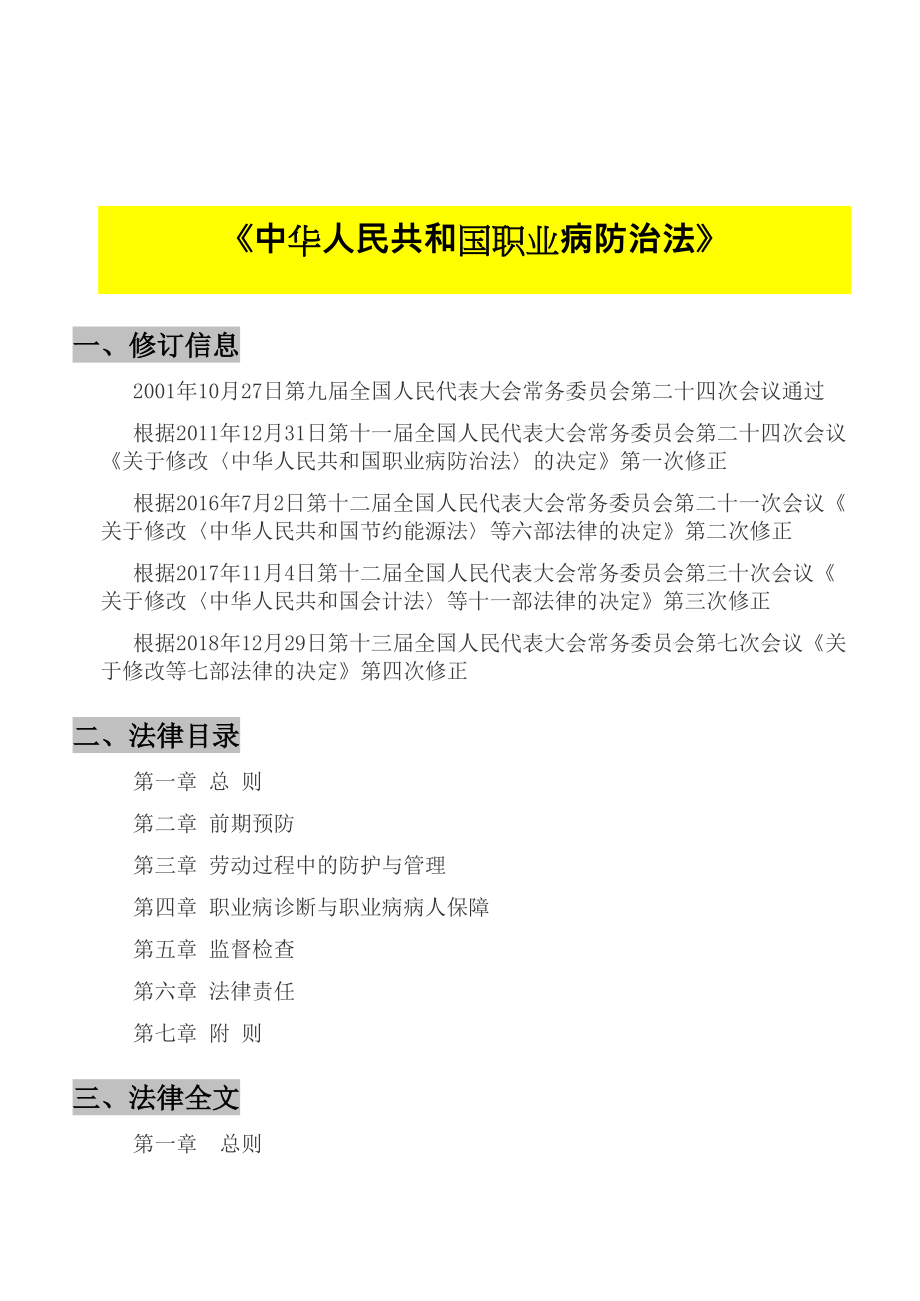 《中华人民共和国职业病防治法》

一、修订信息

2001年10月27日第九届全国人民代表大会常务委员会第二十四次会议通过

根据2011年12月31日第十一届全国人民代表大会常务委员会第二十四次会议《关于修改〈中华人民共和国职业病防治法〉的决定》第一次修正

根据2016年7月2日第十二届全国人民代表大会常务委员会第二十一次会议《关于修改〈中华人民共和国节约能源法〉等六部法律的决定》第二次修正

根据2017年11月4日第十二届全国人民代表大会常务委员会第三十次会议《关于修改〈中华人民共和国会计法〉等十一部法律的决定》第三次修正

根据2018年12月29日第十三届全国人民代表大会常务委员会第七次会议《关于修改等七部法律的决定》第四次修正

二、法律目录

第一章 总 则

第二章 前期预防

第三章 劳动过程中的防护与管理

第四章 职业病诊断与职业病病人保障

第五章 监督检查

第六章 法律责任

第七章 附 则

三、法律全文

第一章 总则